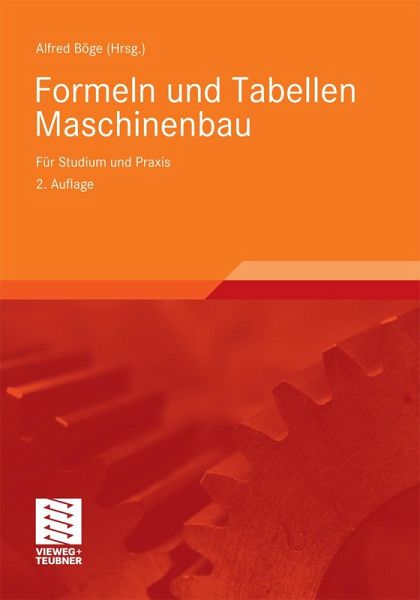 Alfred Böge (Hrsg.)

Formeln und Tabellen Maschinenbau

Für Studium und Praxis

2. Auflage

VIEWEG+
TEUBNER